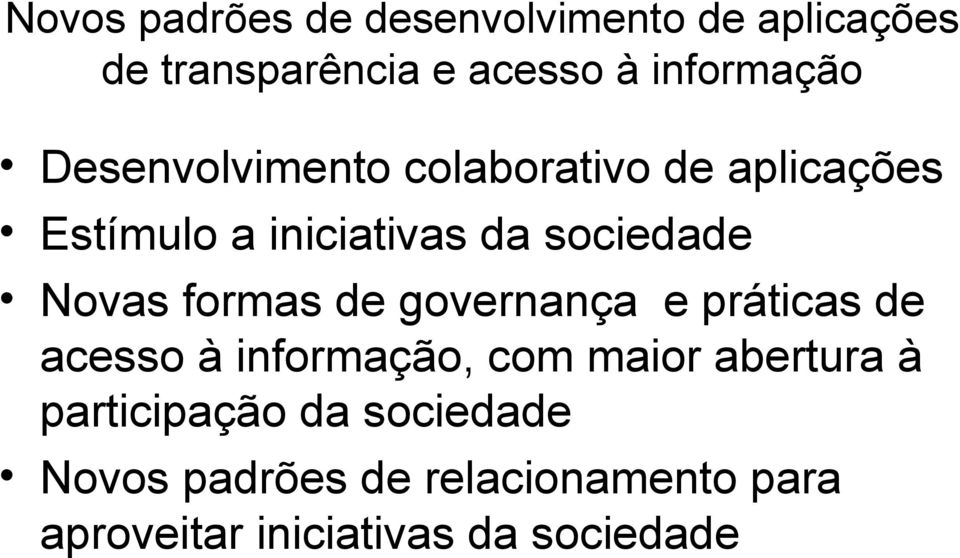 Novos padrões de desenvolvimento de aplicações de transparência e acesso à informação

• Desenvolvimento colaborativo de aplicações
• Estímulo a iniciativas da sociedade
• Novas formas de governança e práticas de acesso à informação, com maior abertura à participação da sociedade
• Novos padrões de relacionamento para aproveitar iniciativas da sociedade